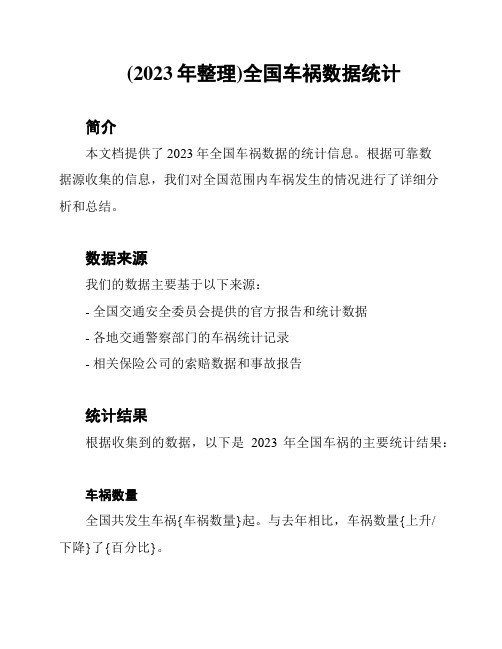 (2023 年整理)全国车祸数据统计

简介

本文档提供了 2023 年全国车祸数据的统计信息。根据可靠数据源收集的信息，我们对全国范围内车祸发生的情况进行了详细分析和总结。

数据来源

我们的数据主要基于以下来源：

- 全国交通安全委员会提供的官方报告和统计数据

- 各地交通警察部门的车祸统计记录

- 相关保险公司的索赔数据和事故报告

统计结果

根据收集到的数据，以下是 2023 年全国车祸的主要统计结果：

车祸数量

全国共发生车祸{车祸数量}起。与去年相比，车祸数量{上升/下降}了{百分比}。